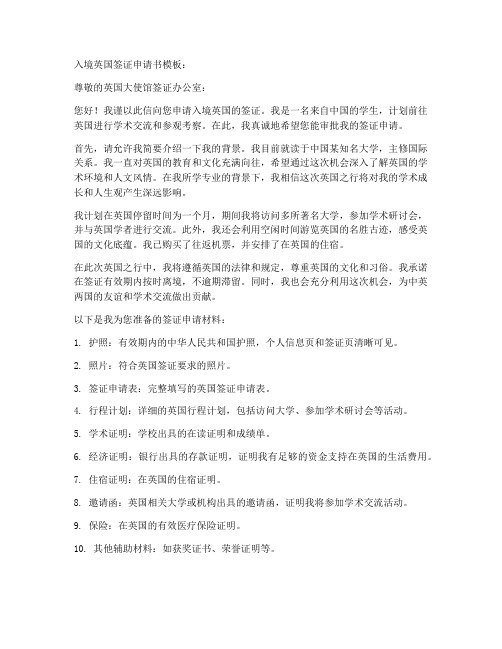 入境英国签证申请书模板：

尊敬的英国大使馆签证办公室：

您好！我谨以此信向您申请入境英国的签证。我是一名来自中国的学生，计划前往英国进行学术交流和参观考察。在此，我真诚地希望您能审批我的签证申请。

首先，请允许我简要介绍一下我的背景。我目前就读于中国某知名大学，主修国际关系。我一直对英国的教育和文化充满向往，希望通过这次机会深入了解英国的学术环境和人文风情。在我所学专业的背景下，我相信这次英国之行将对我的学术成长和人生观产生深远影响。

我计划在英国停留时间为一个月，期间我将访问多所著名大学，参加学术研讨会，并与英国学者进行交流。此外，我还会利用空闲时间游览英国的名胜古迹，感受英国的文化底蕴。我已购买了往返机票，并安排了在英国的住宿。

在此次英国之行中，我将遵循英国的法律和规定，尊重英国的文化和习俗。我承诺在签证有效期内按时离境，不逾期滞留。同时，我也会充分利用这次机会，为中英两国的友谊和学术交流做出贡献。

以下是我为您准备的签证申请材料：

1. 护照：有效期内的中华人民共和国护照，个人信息页和签证页清晰可见。

2. 照片：符合英国签证要求的照片。

3. 签证申请表：完整填写的英国签证申请表。

4. 行程计划：详细的英国行程计划，包括访问大学、参加学术研讨会等活动。

5. 学术证明：学校出具的在读证明和成绩单。

6. 经济证明：银行出具的存款证明，证明我有足够的资金支持在英国的生活费用。

7. 住宿证明：在英国的住宿证明。

8. 邀请函：英国相关大学或机构出具的邀请函，证明我将参加学术交流活动。

9. 保险：在英国的有效医疗保险证明。

10. 其他辅助材料：如获奖证书、荣誉证明等。